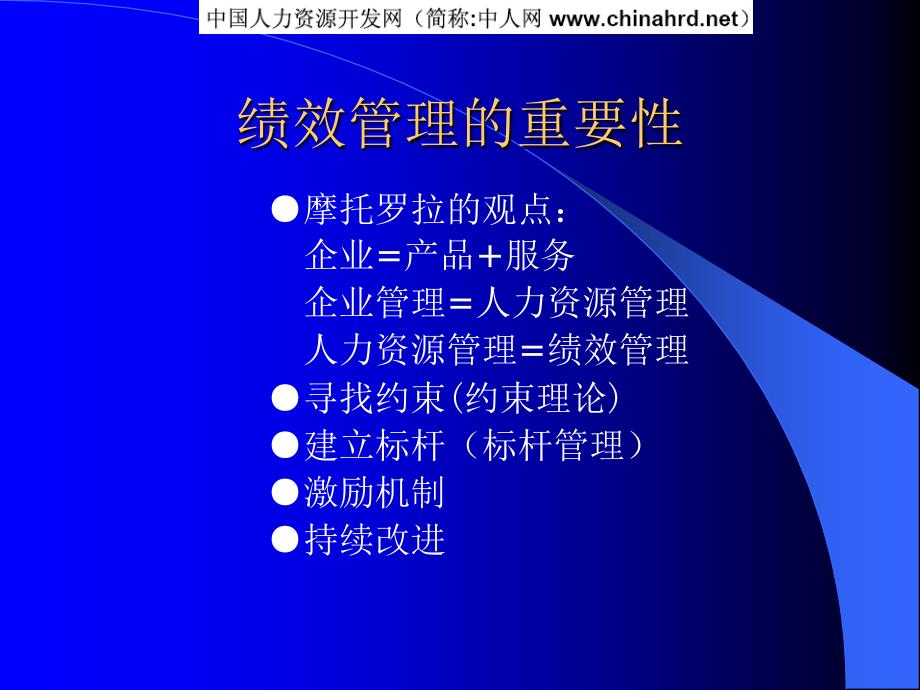 中国人力资源开发网（简称:中人网 www.chinahrd.net）

绩效管理的重要性

●摩托罗拉的观点：
企业＝产品＋服务
企业管理＝人力资源管理
人力资源管理＝绩效管理
●寻找约束(约束理论)
●建立标杆（标杆管理）
●激励机制
●持续改进